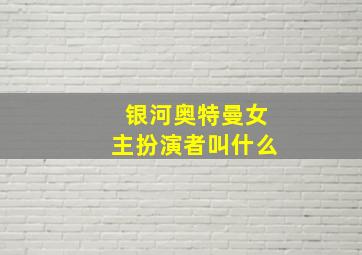 银河奥特曼女主扮演者叫什么